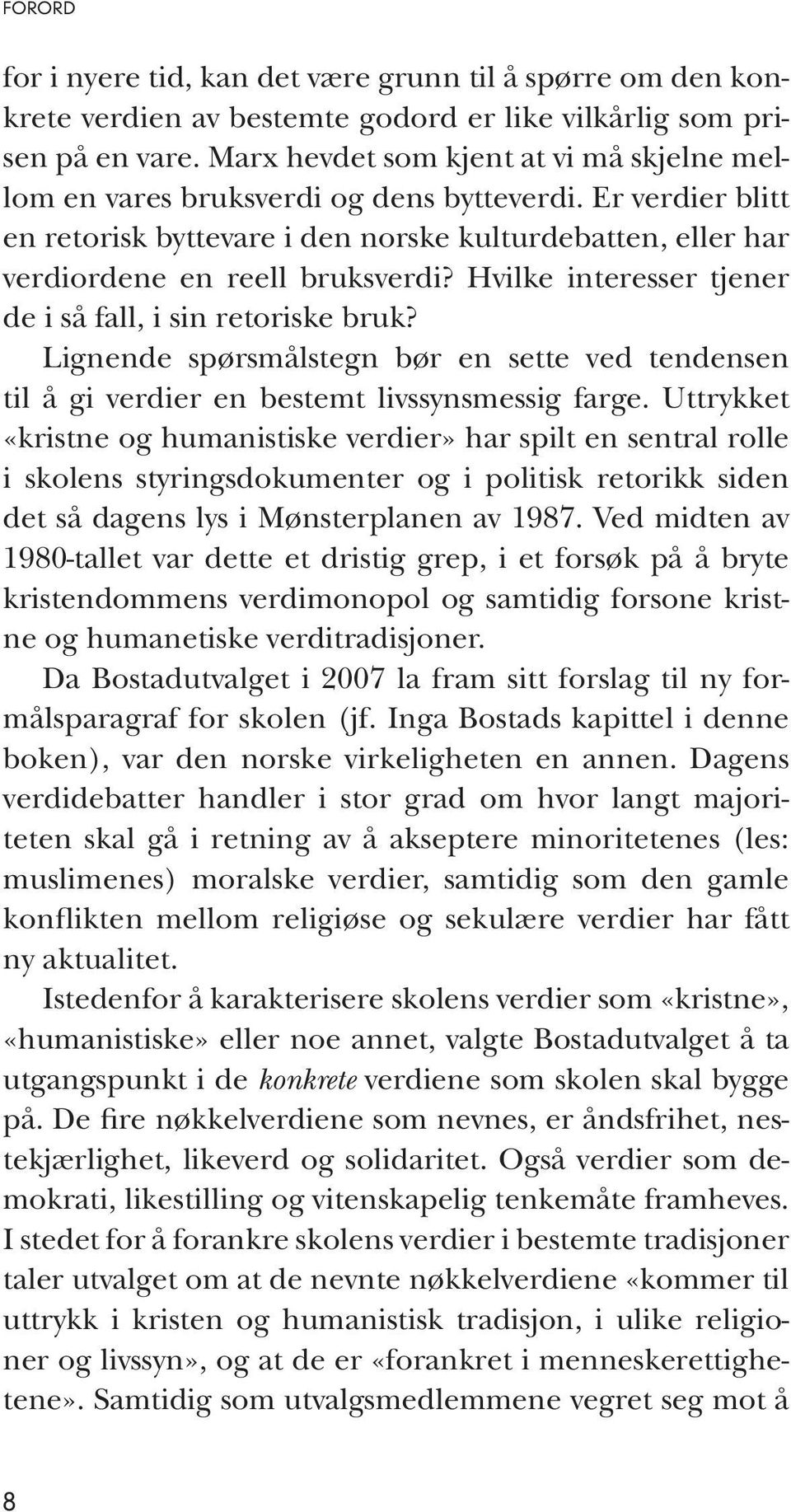 FORORD

for i nyere tid, kan det være grunn til å spørre om den konkrete verdien av bestemte godord er like vilkårlig som prisen på en vare. Marx hevdet som kjent at vi må skjelne mellom en vares bruksverdi og dens bytteverdi. Er verdier blitt en retorisk byttevare i den norske kulturdebatten, eller har verdiordene en reell bruksverdi? Hvilke interesser tjener de i så fall, i sin retoriske bruk?

Lignende spørsmålstegn bør en sette ved tendensen til å gi verdier en bestemt livssynsmessig farge. Uttrykket «kristne og humanistiske verdier» har spilt en sentral rolle i skolens styringsdokumenter og i politisk retorikk siden det så dagens lys i Mønsterplanen av 1987. Ved midten av 1980-tallet var dette et dristig grep, i et forsøk på å bryte kristendommens verdimonopol og samtidig forsone kristne og humanetiske verditradisjoner.

Da Bostadutvalget i 2007 la fram sitt forslag til ny formålsparagraf for skolen (jf. Inga Bostads kapittel i denne boken), var den norske virkeligheten en annen. Dagens verdidebatter handler i stor grad om hvor langt majoriteten skal gå i retning av å akseptere minoritetenes (les: muslimenes) moralske verdier, samtidig som den gamle konflikten mellom religiøse og sekulære verdier har fått ny aktualitet.

Istedenfor å karakterisere skolens verdier som «kristne», «humanistiske» eller noe annet, valgte Bostadutvalget å ta utgangspunkt i de konkrete verdiene som skolen skal bygge på. De fire nøkkelverdiene som nevnes, er åndsfrihet, nestekjærlighet, likeverd og solidaritet. Også verdier som demokrati, likestilling og vitenskapelig tenkemåte framheves. I stedet for å forankre skolens verdier i bestemte tradisjoner taler utvalget om at de nevnte nøkkelverdiene «kommer til uttrykk i kristen og humanistisk tradisjon, i ulike religioner og livssyn», og at de er «forankret i menneskerettighetene». Samtidig som utvalgsmedlemmene vegret seg mot å

8